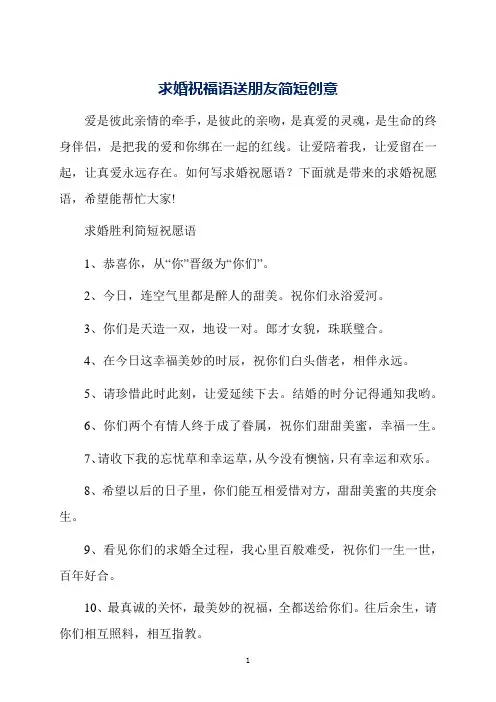 求婚祝福语送朋友简短创意

爱是彼此亲情的牵手，是彼此的亲吻，是真爱的灵魂，是生命的终身伴侣，是把我的爱和你绑在一起的红线。让爱陪着我，让爱留在一起，让真爱永远存在。如何写求婚祝愿语？下面就是带来的求婚祝愿语，希望能帮忙大家!

求婚胜利简短祝愿语

1、恭喜你，从“你”晋级为“你们”。

2、今日，连空气里都是醉人的甜美。祝你们永浴爱河。

3、你们是天造一双，地设一对。郎才女貌，珠联璧合。

4、在今日这幸福美妙的时辰，祝你们白头偕老，相伴永远。

5、请珍惜此时此刻，让爱延续下去。结婚的时分记得通知我哟。

6、你们两个有情人终于成了眷属，祝你们甜甜美蜜，幸福一生。

7、请收下我的忘忧草和幸运草，从今没有懊恼，只有幸运和欢乐。

8、希望以后的日子里，你们能互相爱惜对方，甜甜美蜜的共度余生。

9、看见你们的求婚全过程，我心里百般难受，祝你们一生一世，百年好合。

10、最真诚的关怀，最美妙的祝福，全都送给你们。往后余生，请你们相互照料，相互指教。

1